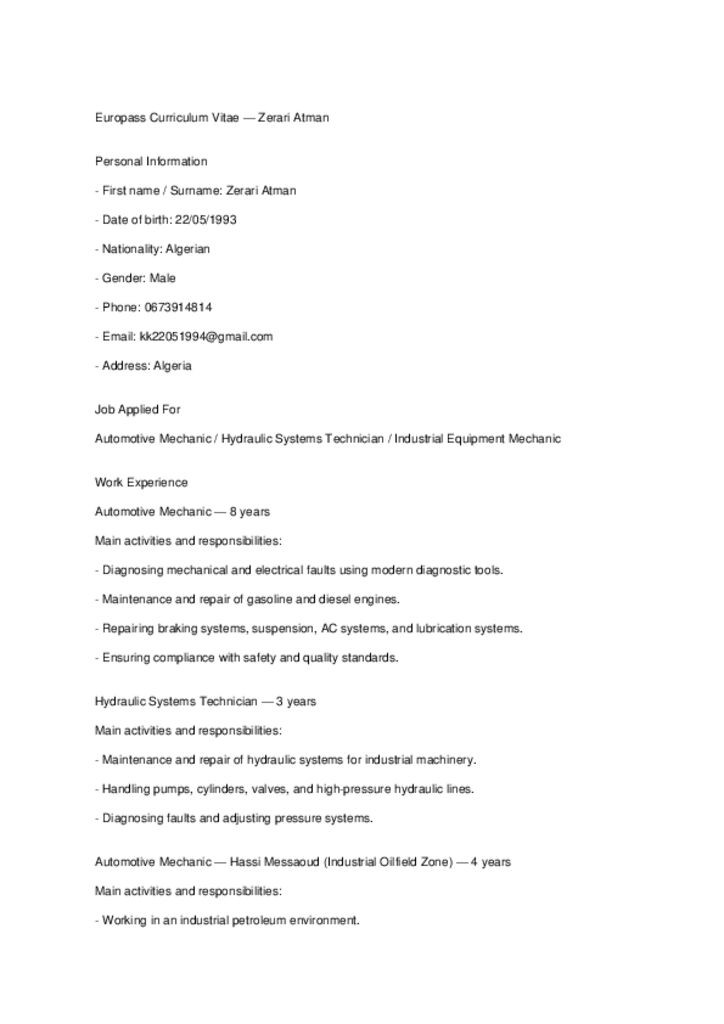 Europass Curriculum Vitae — Zerari Atman

Personal Information

- First name / Surname: Zerari Atman

- Date of birth: 22/05/1993

- Nationality: Algerian

- Gender: Male

- Phone: 0673914814

- Email: kk22051994@gmail.com

- Address: Algeria

Job Applied For

Automotive Mechanic / Hydraulic Systems Technician / Industrial Equipment Mechanic

Work Experience

Automotive Mechanic — 8 years

Main activities and responsibilities:

- Diagnosing mechanical and electrical faults using modern diagnostic tools.

- Maintenance and repair of gasoline and diesel engines.

- Repairing braking systems, suspension, AC systems, and lubrication systems.

- Ensuring compliance with safety and quality standards.

Hydraulic Systems Technician — 3 years

Main activities and responsibilities:

- Maintenance and repair of hydraulic systems for industrial machinery.

- Handling pumps, cylinders, valves, and high-pressure hydraulic lines.

- Diagnosing faults and adjusting pressure systems.

Automotive Mechanic — Hassi Messaoud (Industrial Oilfield Zone) — 4 years

Main activities and responsibilities:

- Working in an industrial petroleum environment.